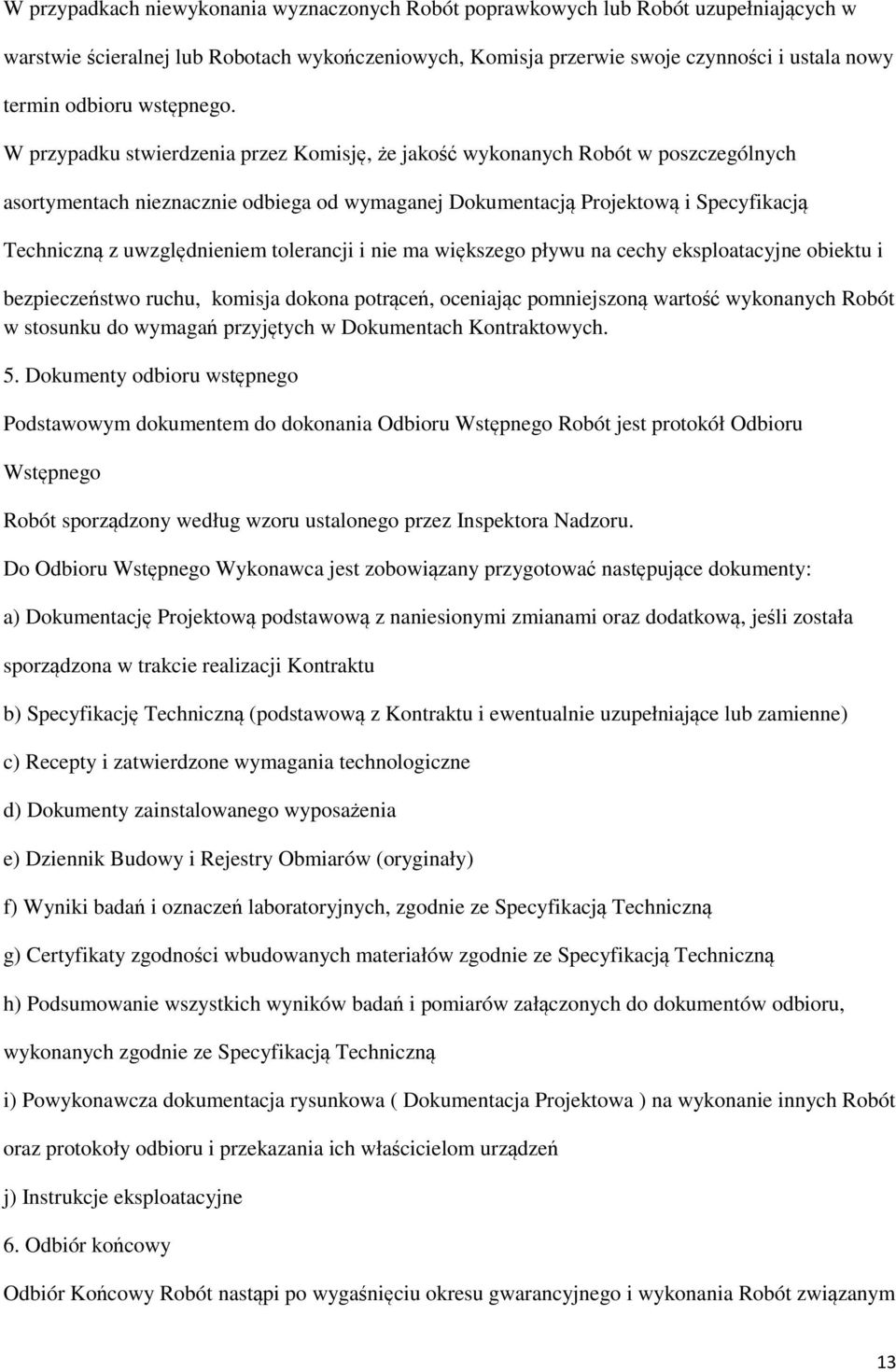 W przypadkach niewykonania wyznaczonych Robót poprawkowych lub Robót uzupełniających w warstwie ścieralnej lub Robotach wykończeniowych, Komisja przerwie swoje czynności i ustala nowy termin odbioru wstępnego.

W przypadku stwierdzenia przez Komisję, że jakość wykonanych Robót w poszczególnych asortymentach nieznacznie odbiega od wymaganej Dokumentacją Projektową i Specyfikacją Techniczną z uwzględnieniem tolerancji i nie ma większego pływu na cechy eksploatacyjne obiektu i bezpieczeństwo ruchu, komisja dokona potrąceń, oceniając pomniejszoną wartość wykonanych Robót w stosunku do wymagań przyjętych w Dokumentach Kontraktowych.

5. Dokumenty odbioru wstępnego

Podstawowym dokumentem do dokonania Odbioru Wstępnego Robót jest protokół Odbioru Wstępnego

Robót sporządzony według wzoru ustalonego przez Inspektora Nadzoru.

Do Odbioru Wstępnego Wykonawca jest zobowiązany przygotować następujące dokumenty:

a) Dokumentację Projektową podstawową z naniesionymi zmianami oraz dodatkową, jeśli została sporządzona w trakcie realizacji Kontraktu

b) Specyfikację Techniczną (podstawową z Kontraktu i ewentualnie uzupełniające lub zamienne)

c) Recepty i zatwierdzone wymagania technologiczne

d) Dokumenty zainstalowanego wyposażenia

e) Dziennik Budowy i Rejestry Obmiarów (oryginały)

f) Wyniki badań i oznaczeń laboratoryjnych, zgodnie ze Specyfikacją Techniczną

g) Certyfikaty zgodności wbudowanych materiałów zgodnie ze Specyfikacją Techniczną

h) Podsumowanie wszystkich wyników badań i pomiarów załączonych do dokumentów odbioru, wykonanych zgodnie ze Specyfikacją Techniczną

i) Powykonawcza dokumentacja rysunkowa ( Dokumentacja Projektowa ) na wykonanie innych Robót oraz protokoły odbioru i przekazania ich właścicielom urządzeń

j) Instrukcje eksploatacyjne

6. Odbiór końcowy

Odbiór Końcowy Robót nastąpi po wygaśnięciu okresu gwarancyjnego i wykonania Robót związanym

13